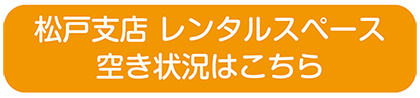 松戸支店 レンタルスペース
空き状況はこちら